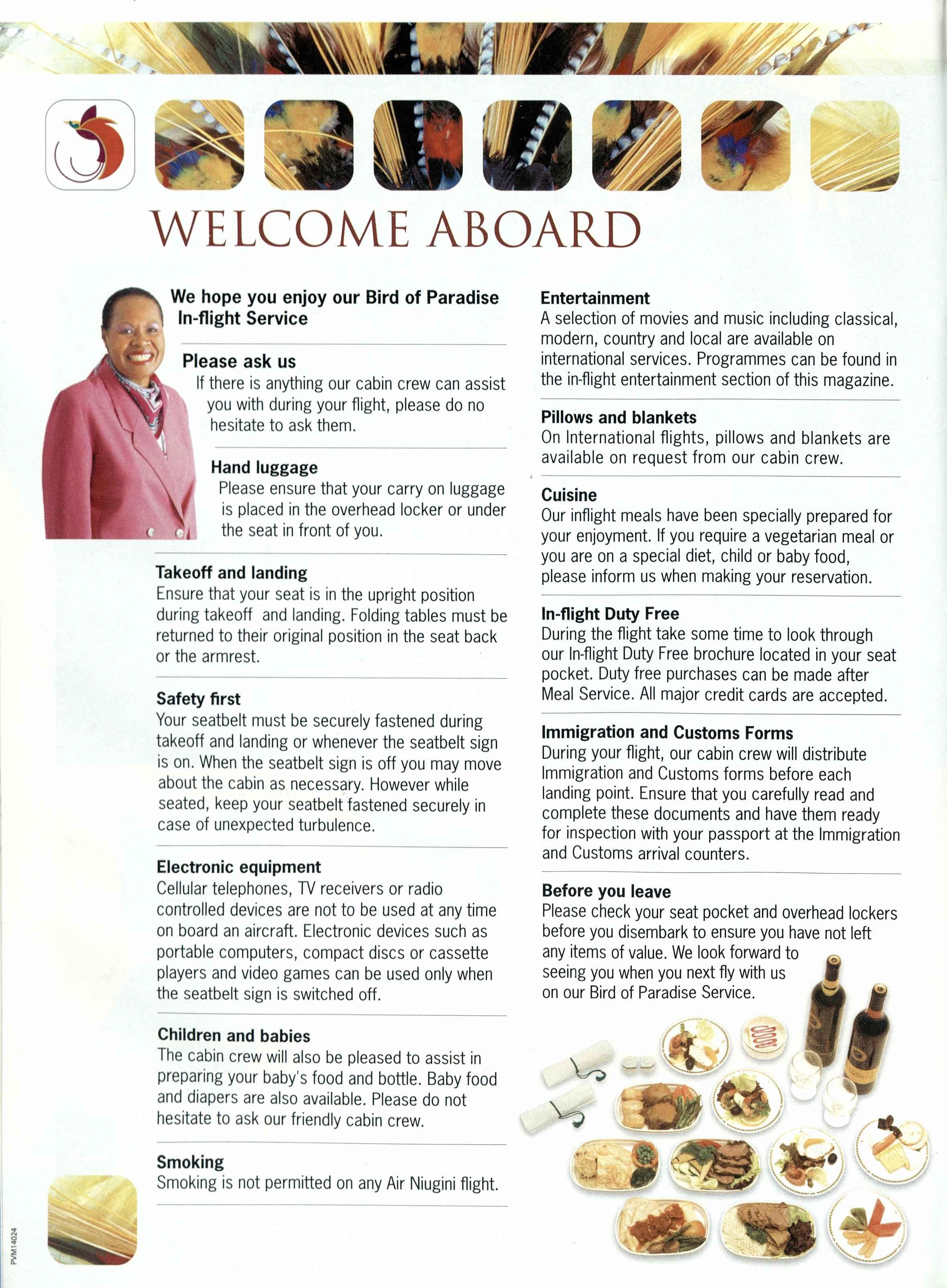 WELCOME ABOARD

We hope you enjoy our Bird of Paradise In-flight Service

Please ask us
If there is anything our cabin crew can assist you with during your flight, please do no hesitate to ask them.

Hand luggage
Please ensure that your carry on luggage is placed in the overhead locker or under the seat in front of you.

Takeoff and landing
Ensure that your seat is in the upright position during takeoff and landing. Folding tables must be returned to their original position in the seat back or the armrest.

Safety first
Your seatbelt must be securely fastened during takeoff and landing or whenever the seatbelt sign is on. When the seatbelt sign is off you may move about the cabin as necessary. However while seated, keep your seatbelt fastened securely in case of unexpected turbulence.

Electronic equipment
Cellular telephones, TV receivers or radio controlled devices are not to be used at any time on board an aircraft. Electronic devices such as portable computers, compact discs or cassette players and video games can be used only when the seatbelt sign is switched off.

Children and babies
The cabin crew will also be pleased to assist in preparing your baby's food and bottle. Baby food and diapers are also available. Please do not hesitate to ask our friendly cabin crew.

Smoking
Smoking is not permitted on any Air Niugini flight.

Entertainment
A selection of movies and music including classical, modern, country and local are available on international services. Programmes can be found in the in-flight entertainment section of this magazine.

Pillows and blankets
On International flights, pillows and blankets are available on request from our cabin crew.

Cuisine
Our inflight meals have been specially prepared for your enjoyment. If you require a vegetarian meal or you are on a special diet, child or baby food, please inform us when making your reservation.

In-flight Duty Free
During the flight take some time to look through our In-flight Duty Free brochure located in your seat pocket. Duty free purchases can be made after Meal Service. All major credit cards are accepted.

Immigration and Customs Forms
During your flight, our cabin crew will distribute Immigration and Customs forms before each landing point. Ensure that you carefully read and complete these documents and have them ready for inspection with your passport at the Immigration and Customs arrival counters.

Before you leave
Please check your seat pocket and overhead lockers before you disembark to ensure you have not left any items of value. We look forward to seeing you when you next fly with us on our Bird of Paradise Service.

PVM14024